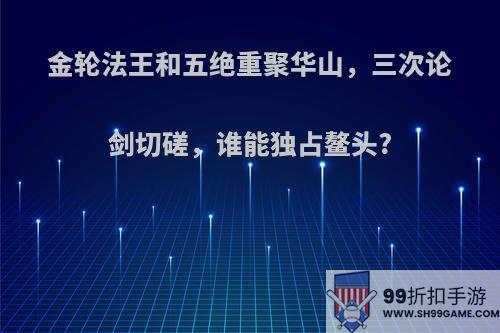 金轮法王和五绝重聚华山，三次论剑切磋，谁能独占鳌头?

99折扣手游
WWW.SH99GAME.COM